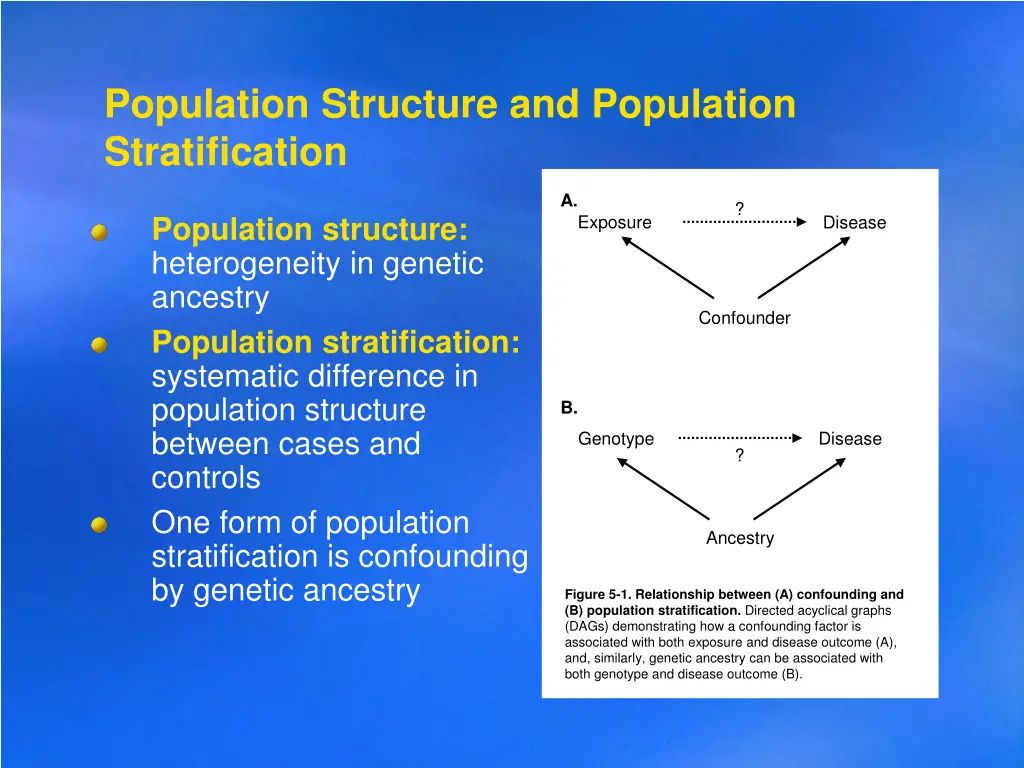 Population Structure and Population Stratification

Population structure: heterogeneity in genetic ancestry

Population stratification: systematic difference in population structure between cases and controls

One form of population stratification is confounding by genetic ancestry

A.
?
Exposure
Disease
Confounder

B.
Genotype
Disease
?
Ancestry

Figure 5-1. Relationship between (A) confounding and (B) population stratification. Directed acyclical graphs (DAGs) demonstrating how a confounding factor is associated with both exposure and disease outcome (A), and, similarly, genetic ancestry can be associated with both genotype and disease outcome (B).